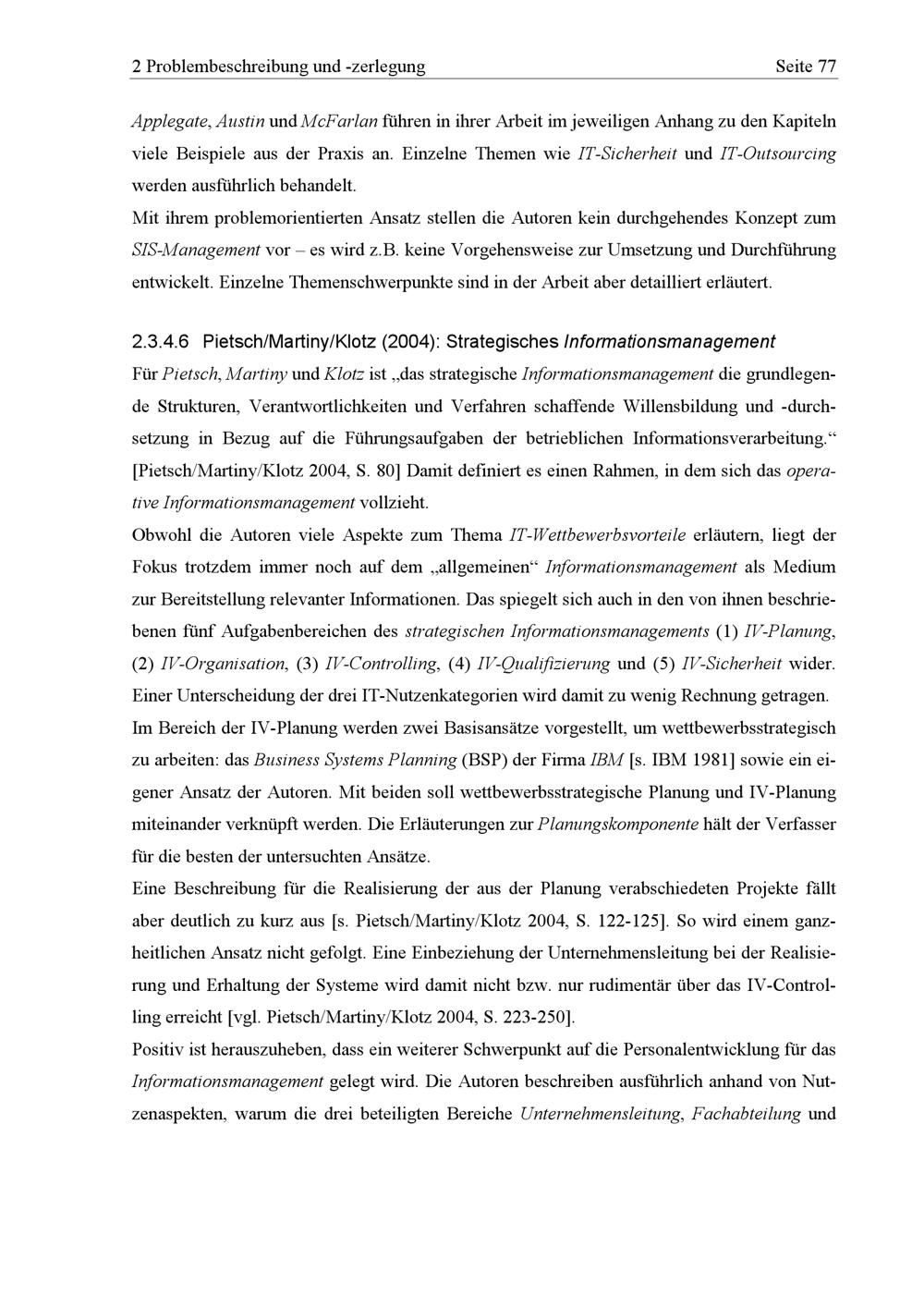 2 Problembeschreibung und -zerlegung Seite 77

Applegate, Austin und McFarlan führen in ihrer Arbeit im jeweiligen Anhang zu den Kapiteln viele Beispiele aus der Praxis an. Einzelne Themen wie IT-Sicherheit und IT-Outsourcing werden ausführlich behandelt.

Mit ihrem problemorientierten Ansatz stellen die Autoren kein durchgehendes Konzept zum SIS-Management vor – es wird z.B. keine Vorgehensweise zur Umsetzung und Durchführung entwickelt. Einzelne Themenschwerpunkte sind in der Arbeit aber detailliert erläutert.

2.3.4.6 Pietsch/Martiny/Klotz (2004): Strategisches Informationsmanagement

Für Pietsch, Martiny und Klotz ist „das strategische Informationsmanagement die grundlegende Strukturen, Verantwortlichkeiten und Verfahren schaffende Willensbildung und -durchsetzung in Bezug auf die Führungsaufgaben der betrieblichen Informationsverarbeitung.“ [Pietsch/Martiny/Klotz 2004, S. 80] Damit definiert es einen Rahmen, in dem sich das operative Informationsmanagement vollzieht.

Obwohl die Autoren viele Aspekte zum Thema IT-Wettbewerbsvorteile erläutern, liegt der Fokus trotzdem immer noch auf dem „allgemeinen“ Informationsmanagement als Medium zur Bereitstellung relevanter Informationen. Das spiegelt sich auch in den von ihnen beschriebenen fünf Aufgabenbereichen des strategischen Informationsmanagements (1) IV-Planung, (2) IV-Organisation, (3) IV-Controlling, (4) IV-Qualifizierung und (5) IV-Sicherheit wider. Einer Unterscheidung der drei IT-Nutzenkategorien wird damit zu wenig Rechnung getragen.

Im Bereich der IV-Planung werden zwei Basisansätze vorgestellt, um wettbewerbsstrategisch zu arbeiten: das Business Systems Planning (BSP) der Firma IBM [s. IBM 1981] sowie ein eigener Ansatz der Autoren. Mit beiden soll wettbewerbsstrategische Planung und IV-Planung miteinander verknüpft werden. Die Erläuterungen zur Planungskomponente hält der Verfasser für die besten der untersuchten Ansätze.

Eine Beschreibung für die Realisierung der aus der Planung verabschiedeten Projekte fällt aber deutlich zu kurz aus [s. Pietsch/Martiny/Klotz 2004, S. 122-125]. So wird einem ganzheitlichen Ansatz nicht gefolgt. Eine Einbeziehung der Unternehmensleitung bei der Realisierung und Erhaltung der Systeme wird damit nicht bzw. nur rudimentär über das IV-Controlling erreicht [vgl. Pietsch/Martiny/Klotz 2004, S. 223-250].

Positiv ist herauszuheben, dass ein weiterer Schwerpunkt auf die Personalentwicklung für das Informationsmanagement gelegt wird. Die Autoren beschreiben ausführlich anhand von Nutzenaspekten, warum die drei beteiligten Bereiche Unternehmensleitung, Fachabteilung und